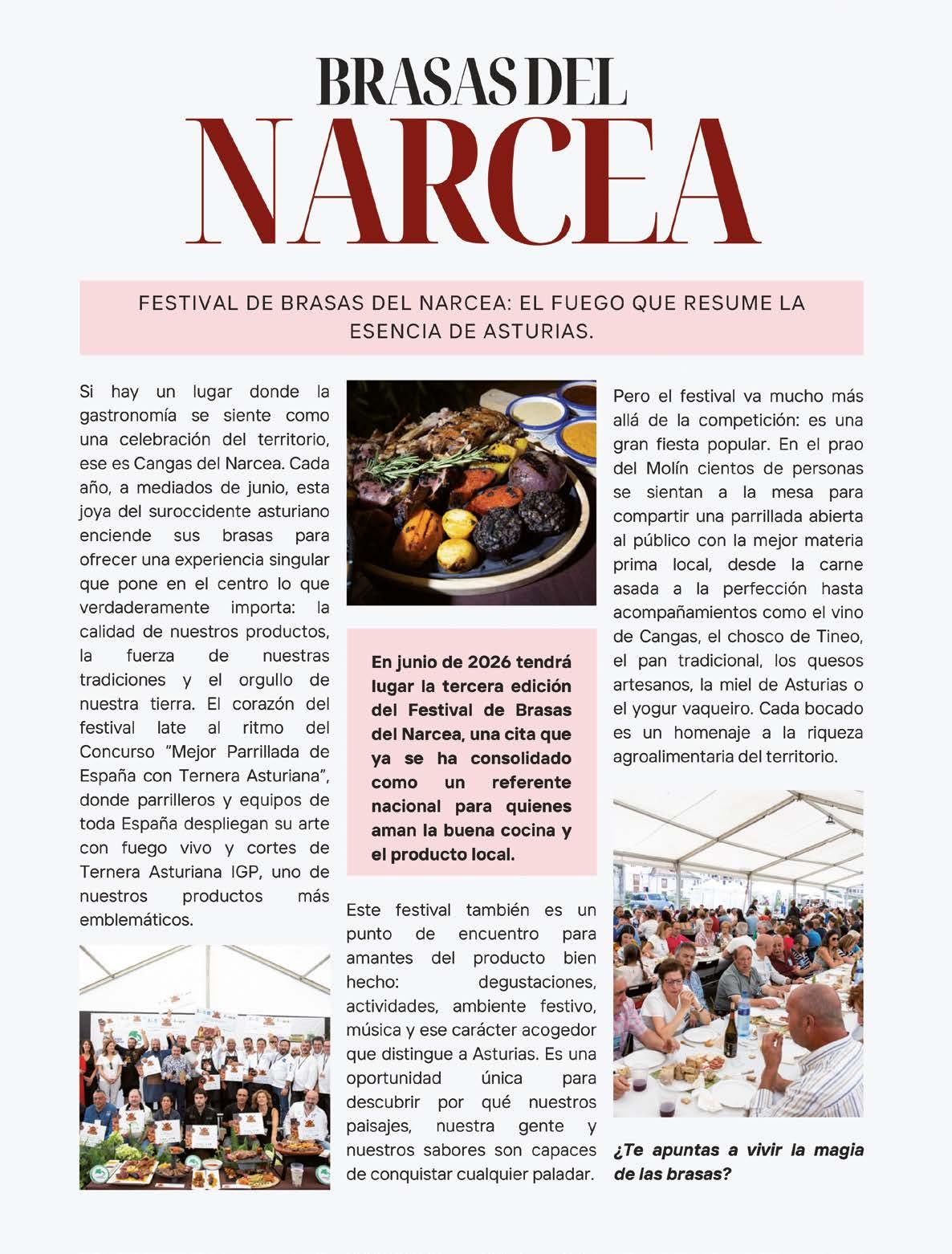 BRASAS DEL
NARCEA

FESTIVAL DE BRASAS DEL NARCEA: EL FUEGO QUE RESUME LA ESENCIA DE ASTURIAS.

Si hay un lugar donde la gastronomía se siente como una celebración del territorio, ese es Cangas del Narcea. Cada año, a mediados de junio, esta joya del suroccidente asturiano enciende sus brasas para ofrecer una experiencia singular que pone en el centro lo que verdaderamente importa: la calidad de nuestros productos, la fuerza de nuestras tradiciones y el orgullo de nuestra tierra. El corazón del festival late al ritmo del Concurso "Mejor Parrillada de España con Ternera Asturiana", donde parrilleros y equipos de toda España despliegan su arte con fuego vivo y cortes de Ternera Asturiana IGP, uno de nuestros productos más emblemáticos.

En junio de 2026 tendrá lugar la tercera edición del Festival de Brasas del Narcea, una cita que ya se ha consolidado como un referente nacional para quienes aman la buena cocina y el producto local.

Este festival también es un punto de encuentro para amantes del producto bien hecho: degustaciones, actividades, ambiente festivo, música y ese carácter acogedor que distingue a Asturias. Es una oportunidad única para descubrir por qué nuestros paisajes, nuestra gente y nuestros sabores son capaces de conquistar cualquier paladar.

Pero el festival va mucho más allá de la competición: es una gran fiesta popular. En el prao del Molín cientos de personas se sientan a la mesa para compartir una parrillada abierta al público con la mejor materia prima local, desde la carne asada a la perfección hasta acompañamientos como el vino de Cangas, el chosco de Tineo, el pan tradicional, los quesos artesanos, la miel de Asturias o el yogur vaqueiro. Cada bocado es un homenaje a la riqueza agroalimentaria del territorio.

¿Te apuntas a vivir la magia de las brasas?